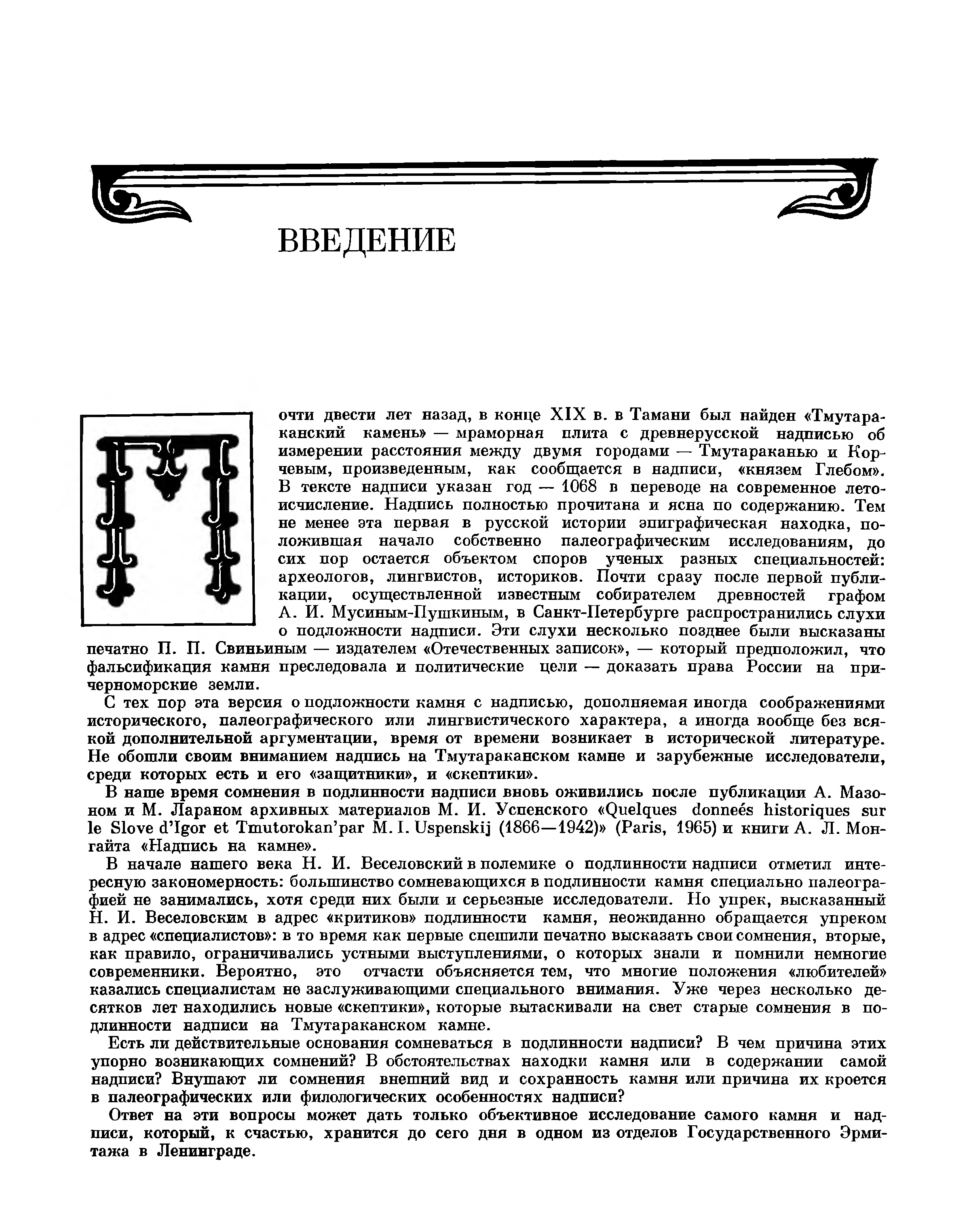 ВВЕДЕНИЕ

Почти двести лет назад, в конце XIX в. в Тамани был найден «Тмутараканский камень» — мраморная плита с древнерусской надписью об измерении расстояния между двумя городами — Тмутараканью и Корчевым, произведенным, как сообщается в надписи, «князем Глебом». В тексте надписи указан год — 1068 в переводе на современное летоисчисление. Надпись полностью прочитана и ясна по содержанию. Тем не менее эта первая в русской истории эпиграфическая находка, положившая начало собственно палеографическим исследованиям, до сих пор остается объектом споров ученых разных специальностей: археологов, лингвистов, историков. Почти сразу после первой публикации, осуществленной известным собирателем древностей графом А. И. Мусиным-Пушкиным, в Санкт-Петербурге распространились слухи о подложности надписи. Эти слухи несколько позднее были высказаны печатно П. П. Свиньиным — издателем «Отечественных записок», — который предположил, что фальсификация камня преследовала и политические цели — доказать права России на причерноморские земли.

С тех пор эта версия о подложности камня с надписью, дополняемая иногда соображениями исторического, палеографического или лингвистического характера, а иногда вообще без всякой дополнительной аргументации, время от времени возникает в исторической литературе. Не обошли своим вниманием надпись на Тмутараканском камне и зарубежные исследователи, среди которых есть и его «защитники», и «скептики».

В наше время сомнения в подлинности надписи вновь оживились после публикации А. Мазоном и М. Лараном архивных материалов М. И. Успенского «Quelques donneés historiques sur le Slove d'Igor et Tmutorokan'par M. I. Uspenskij (1866—1942)» (Paris, 1965) и книги А. Л. Монгайта «Надпись на камне».

В начале нашего века Н. И. Веселовский в полемике о подлинности надписи отметил интересную закономерность: большинство сомневающихся в подлинности камня специально палеографией не занимались, хотя среди них были и серьезные исследователи. Но упрек, высказанный Н. И. Веселовским в адрес «критиков» подлинности камня, неожиданно обращается упреком в адрес «специалистов»: в то время как первые спешили печатно высказать свои сомнения, вторые, как правило, ограничивались устными выступлениями, о которых знали и помнили немногие современники. Вероятно, это отчасти объясняется тем, что многие положения «любителей» казались специалистам не заслуживающими специального внимания. Уже через несколько десятков лет находились новые «скептики», которые вытаскивали на свет старые сомнения в подлинности надписи на Тмутараканском камне.

Есть ли действительные основания сомневаться в подлинности надписи? В чем причина этих упорно возникающих сомнений? В обстоятельствах находки камня или в содержании самой надписи? Внушают ли сомнения внешний вид и сохранность камня или причина их кроется в палеографических или филологических особенностях надписи?

Ответ на эти вопросы может дать только объективное исследование самого камня и надписи, который, к счастью, хранится до сего дня в одном из отделов Государственного Эрмитажа в Ленинграде.